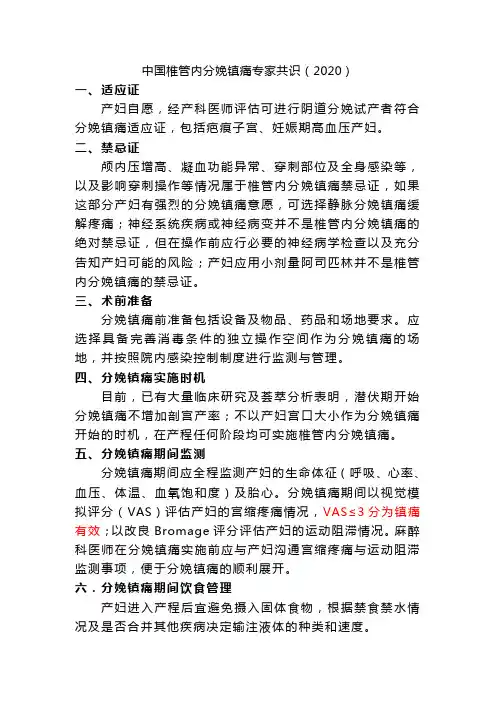 中国椎管内分娩镇痛专家共识（2020）

一、适应证

产妇自愿，经产科医师评估可进行阴道分娩试产者符合分娩镇痛适应证，包括疤痕子宫、妊娠期高血压产妇。

二、禁忌证

颅内压增高、凝血功能异常、穿刺部位及全身感染等，以及影响穿刺操作等情况属于椎管内分娩镇痛禁忌证，如果这部分产妇有强烈的分娩镇痛意愿，可选择静脉分娩镇痛缓解疼痛；神经系统疾病或神经病变并不是椎管内分娩镇痛的绝对禁忌证，但在操作前应行必要的神经病学检查以及充分告知产妇可能的风险；产妇应用小剂量阿司匹林并不是椎管内分娩镇痛的禁忌证。

三、术前准备

分娩镇痛前准备包括设备及物品、药品和场地要求。应选择具备完善消毒条件的独立操作空间作为分娩镇痛的场地，并按照院内感染控制制度进行监测与管理。

四、分娩镇痛实施时机

目前，已有大量临床研究及荟萃分析表明，潜伏期开始分娩镇痛不增加剖宫产率；不以产妇宫口大小作为分娩镇痛开始的时机，在产程任何阶段均可实施椎管内分娩镇痛。

五、分娩镇痛期间监测

分娩镇痛期间应全程监测产妇的生命体征（呼吸、心率、血压、体温、血氧饱和度）及胎心。分娩镇痛期间以视觉模拟评分（VAS）评估产妇的宫缩疼痛情况，VAS≤3 分为镇痛有效；以改良 Bromage 评分评估产妇的运动阻滞情况。麻醉科医师在分娩镇痛实施前应与产妇沟通宫缩疼痛与运动阻滞监测事项，便于分娩镇痛的顺利展开。

六．分娩镇痛期间饮食管理

产妇进入产程后宜避免摄入固体食物，根据禁食禁水情况及是否合并其他疾病决定输注液体的种类和速度。